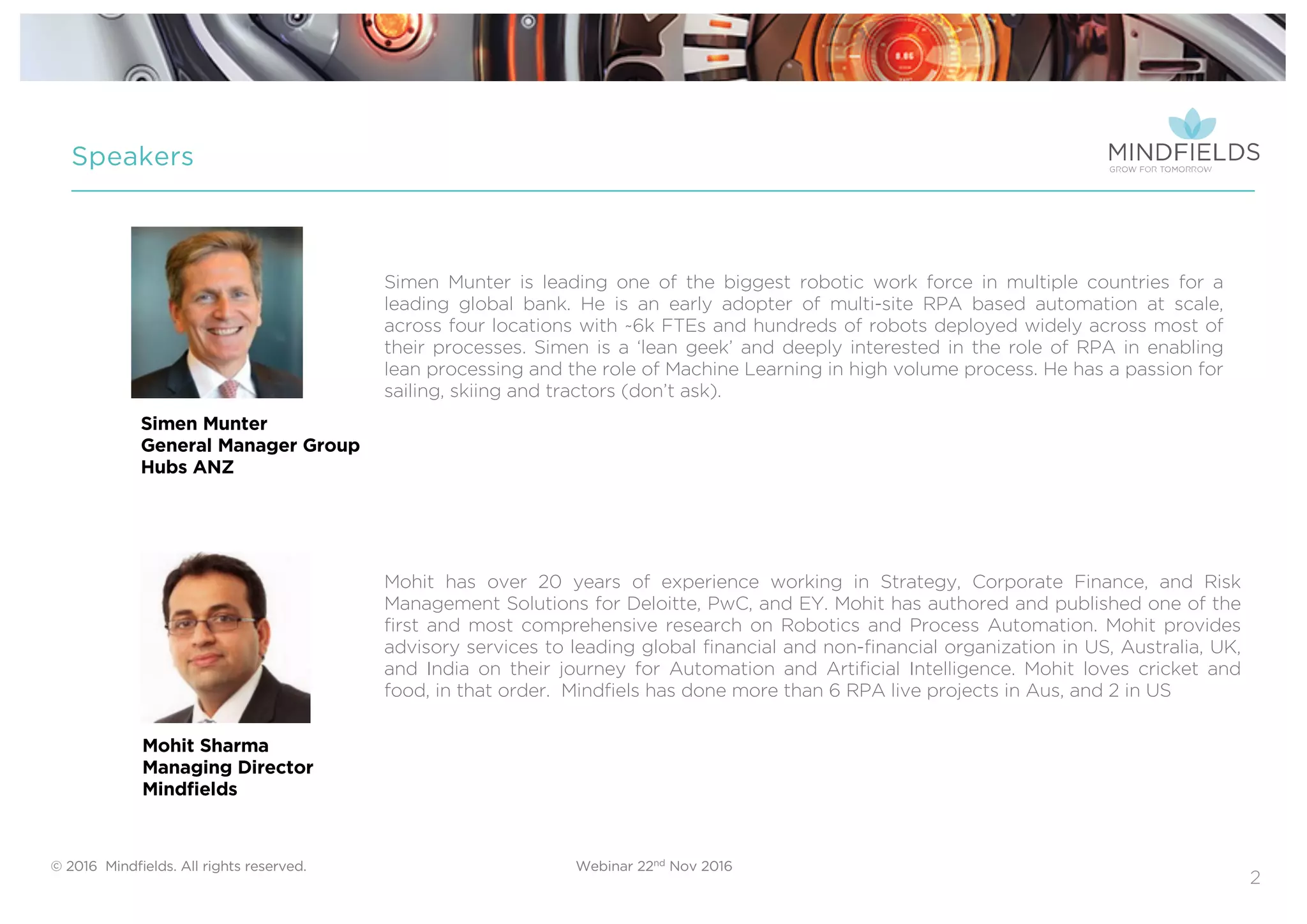 Speakers

MINDFIELDS
GROW FOR TOMORROW

Simen Munter is leading one of the biggest robotic work force in multiple countries for a leading global bank. He is an early adopter of multi-site RPA based automation at scale, across four locations with ~6k FTEs and hundreds of robots deployed widely across most of their processes. Simen is a 'lean geek' and deeply interested in the role of RPA in enabling lean processing and the role of Machine Learning in high volume process. He has a passion for sailing, skiing and tractors (don't ask).

Simen Munter
General Manager Group Hubs ANZ

Mohit has over 20 years of experience working in Strategy, Corporate Finance, and Risk Management Solutions for Deloitte, PwC, and EY. Mohit has authored and published one of the first and most comprehensive research on Robotics and Process Automation. Mohit provides advisory services to leading global financial and non-financial organization in US, Australia, UK, and India on their journey for Automation and Artificial Intelligence. Mohit loves cricket and food, in that order. Mindfiels has done more than 6 RPA live projects in Aus, and 2 in US

Mohit Sharma
Managing Director
Mindfields

© 2016 Mindfields. All rights reserved.

Webinar 22$^{nd}$ Nov 2016

2